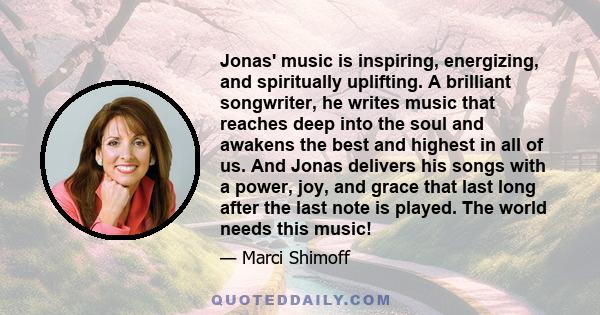 Jonas' music is inspiring, energizing, and spiritually uplifting. A brilliant songwriter, he writes music that reaches deep into the soul and awakens the best and highest in all of us. And Jonas delivers his songs with a power, joy, and grace that last long after the last note is played. The world needs this music!

— Marci Shimoff

QUOTEDDAILY.COM